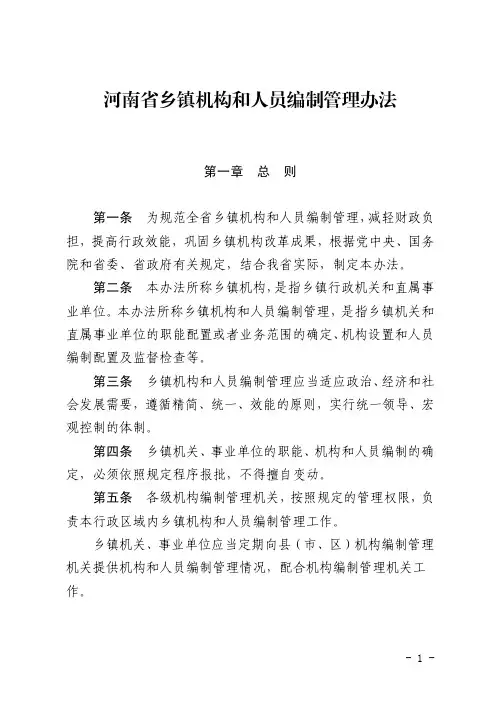 河南省乡镇机构和人员编制管理办法

第一章　总　则

第一条　为规范全省乡镇机构和人员编制管理，减轻财政负担，提高行政效能，巩固乡镇机构改革成果，根据党中央、国务院和省委、省政府有关规定，结合我省实际，制定本办法。

第二条　本办法所称乡镇机构，是指乡镇行政机关和直属事业单位。本办法所称乡镇机构和人员编制管理，是指乡镇机关和直属事业单位的职能配置或者业务范围的确定、机构设置和人员编制配置及监督检查等。

第三条　乡镇机构和人员编制管理应当适应政治、经济和社会发展需要，遵循精简、统一、效能的原则，实行统一领导、宏观控制的体制。

第四条　乡镇机关、事业单位的职能、机构和人员编制的确定，必须依照规定程序报批，不得擅自变动。

第五条　各级机构编制管理机关，按照规定的管理权限，负责本行政区域内乡镇机构和人员编制管理工作。

乡镇机关、事业单位应当定期向县（市、区）机构编制管理机关提供机构和人员编制管理情况，配合机构编制管理机关工作。

- 1 -